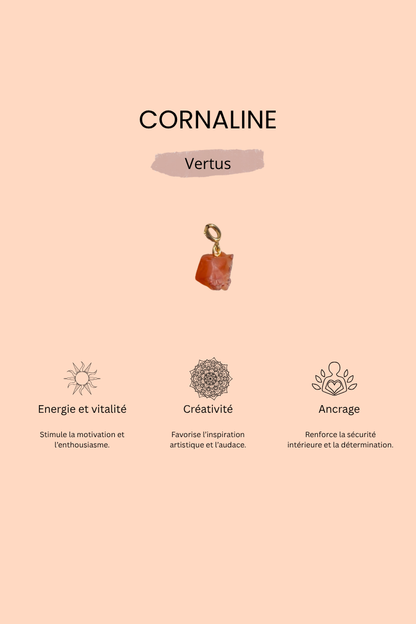 CORNALINE

Vertus

Energie et vitalité

Stimule la motivation et l'enthousiasme.

Créativité

Favorise l'inspiration artistique et l'audace.

Ancrage

Renforce la sécurité intérieure et la détermination.